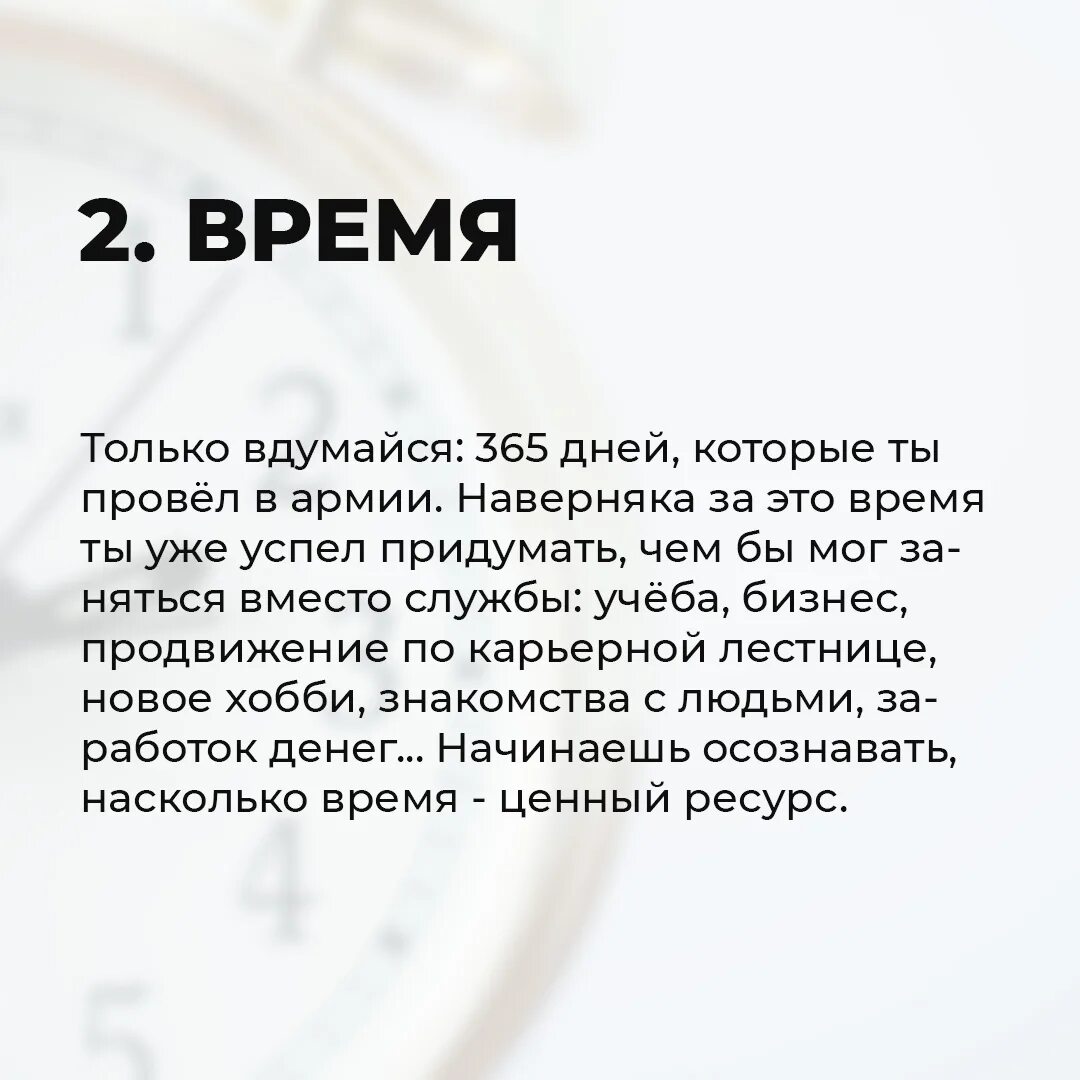 2. ВРЕМЯ

Только вдумайся: 365 дней, которые ты провёл в армии. Наверняка за это время ты уже успел придумать, чем бы мог заняться вместо службы: учёба, бизнес, продвижение по карьерной лестнице, новое хобби, знакомства с людьми, заработок денег... Начинаешь осознавать, насколько время - ценный ресурс.